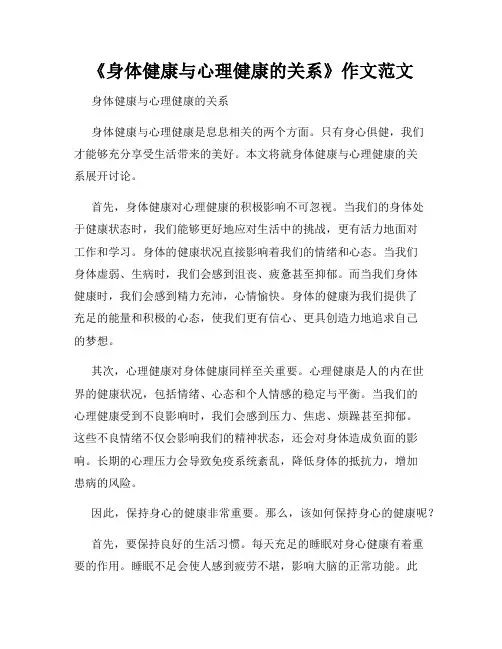 《身体健康与心理健康的关系》作文范文

身体健康与心理健康的关系

身体健康与心理健康是息息相关的两个方面。只有身心俱健，我们才能够充分享受生活带来的美好。本文将就身体健康与心理健康的关系展开讨论。

首先，身体健康对心理健康的积极影响不可忽视。当我们的身体处于健康状态时，我们能够更好地应对生活中的挑战，更有活力地面对工作和学习。身体的健康状况直接影响着我们的情绪和心态。当我们身体虚弱、生病时，我们会感到沮丧、疲惫甚至抑郁。而当我们身体健康时，我们会感到精力充沛，心情愉快。身体的健康为我们提供了充足的能量和积极的心态，使我们更有信心、更具创造力地追求自己的梦想。

其次，心理健康对身体健康同样至关重要。心理健康是人的内在世界的健康状况，包括情绪、心态和个人情感的稳定与平衡。当我们的心理健康受到不良影响时，我们会感到压力、焦虑、烦躁甚至抑郁。这些不良情绪不仅会影响我们的精神状态，还会对身体造成负面的影响。长期的心理压力会导致免疫系统紊乱，降低身体的抵抗力，增加患病的风险。

因此，保持身心的健康非常重要。那么，该如何保持身心的健康呢？

首先，要保持良好的生活习惯。每天充足的睡眠对身心健康有着重要的作用。睡眠不足会使人感到疲劳不堪，影响大脑的正常功能。此